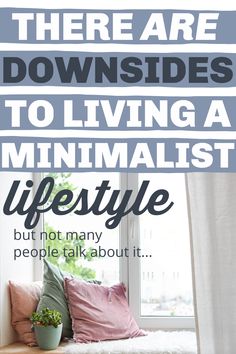 THERE ARE DOWNSIDES TO LIVING A MINIMALIST lifestyle

but not many people talk about it...